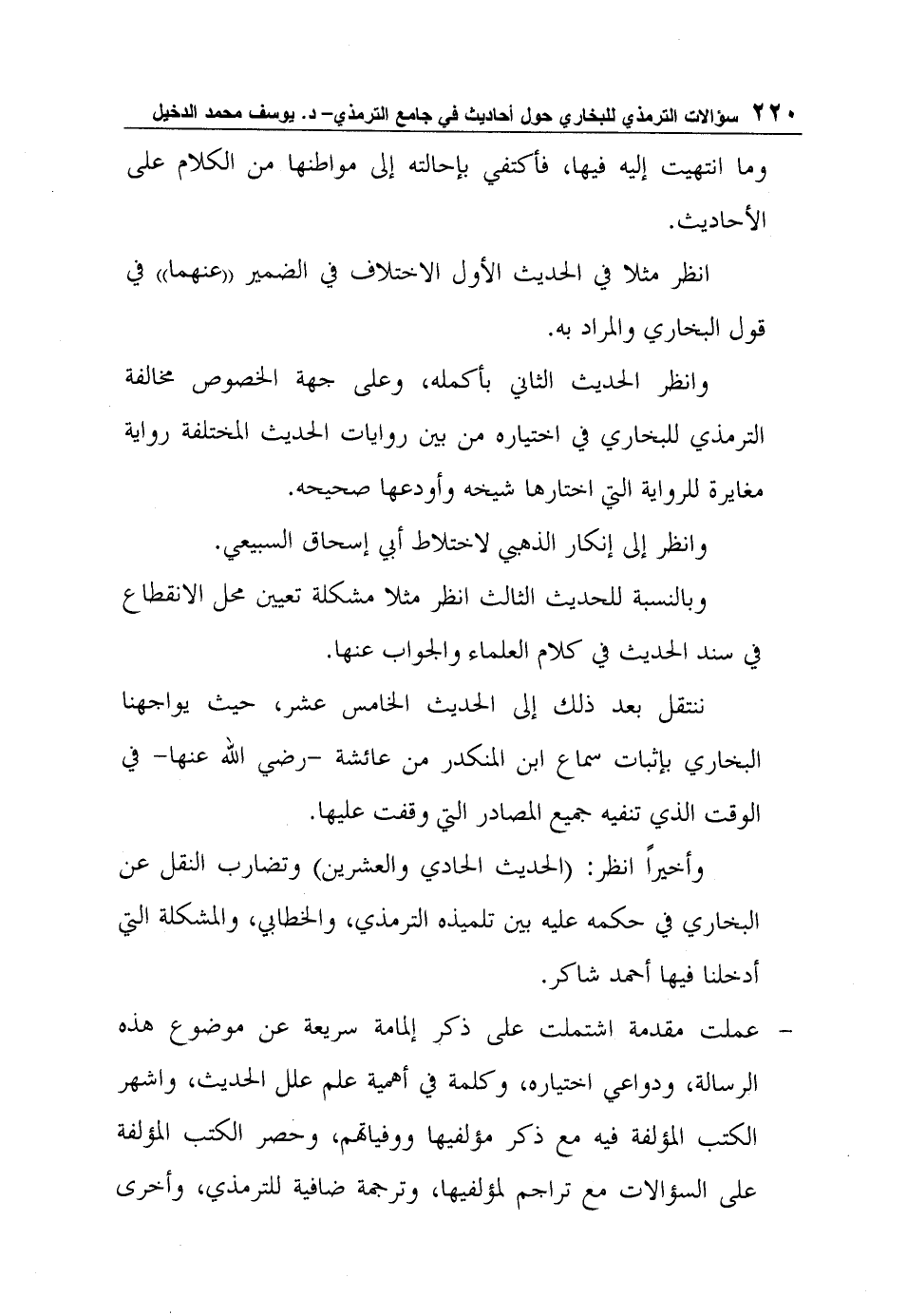 ٢٢٠ سؤالات الترمذي للبخاري حول أحاديث في جامع الترمذي- د. يوسف محمد الدخيل

وما انتهيت إليه فيها، فأكتفي بإحالته إلى مواطنها من الكلام على الأحاديث.

انظر مثلا في الحديث الأول الاختلاف في الضمير «عنهما» في قول البخاري والمراد به.

وانظر الحديث الثاني بأكمله، وعلى جهة الخصوص مخالفة الترمذي للبخاري في اختياره من بين روايات الحديث المختلفة رواية مغايرة للرواية التي اختارها شيخه وأودعها صحيحه.

وانظر إلى إنكار الذهبي لاختلاط أبي إسحاق السبيعي.

وبالنسبة للحديث الثالث انظر مثلا مشكلة تعيين محل الانقطاع في سند الحديث في كلام العلماء والجواب عنها.

ننتقل بعد ذلك إلى الحديث الخامس عشر، حيث يواجهنا البخاري بإثبات سماع ابن المنكدر من عائشة -رضي الله عنها- في الوقت الذي تنفيه جميع المصادر التي وقفت عليها.

وأخيراً انظر: (الحديث الحادي والعشرين) وتضارب النقل عن البخاري في حكمه عليه بين تلميذه الترمذي، والخطابي، والمشكلة التي أدخلنا فيها أحمد شاكر.

- عملت مقدمة اشتملت على ذكر إلمامة سريعة عن موضوع هذه الرسالة، ودواعي اختياره، وكلمة في أهمية علم علل الحديث، واشهر الكتب المؤلفة فيه مع ذكر مؤلفيها ووفياتهم، وحصر الكتب المؤلفة على السؤالات مع تراجم لمؤلفيها، وترجمة ضافية للترمذي، وأخرى